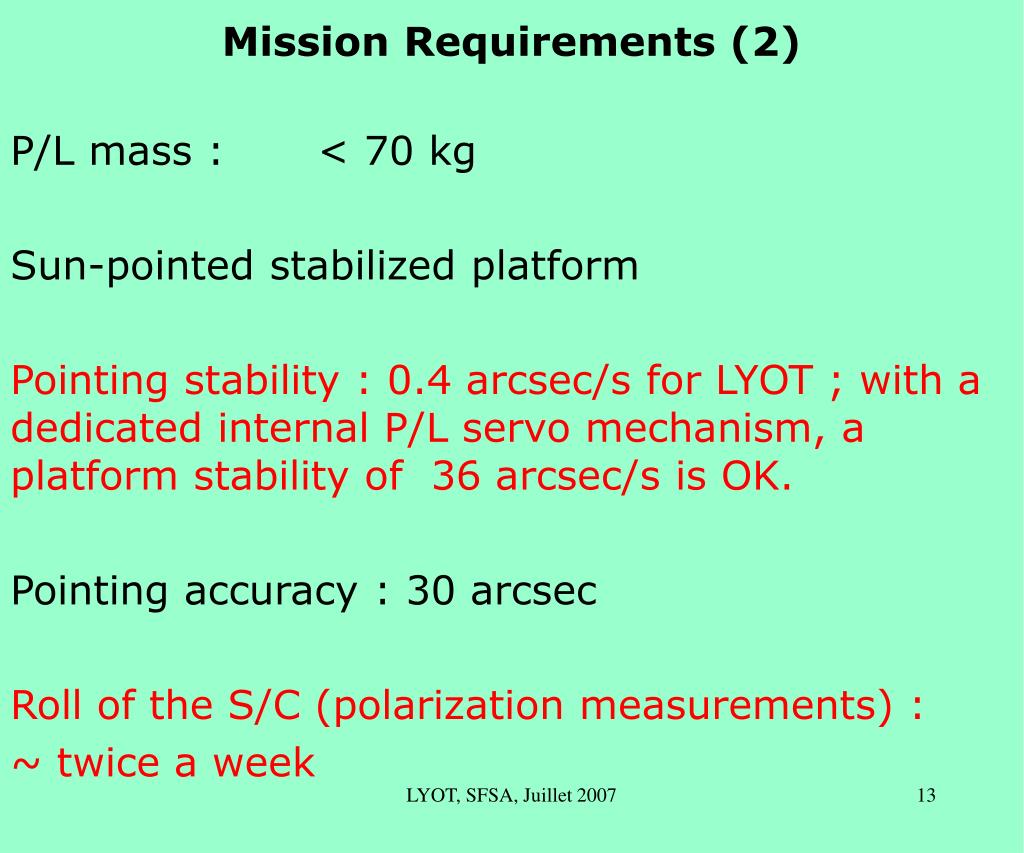 Mission Requirements (2)

P/L mass : < 70 kg

Sun-pointed stabilized platform

Pointing stability : 0.4 arcsec/s for LYOT ; with a dedicated internal P/L servo mechanism, a platform stability of 36 arcsec/s is OK.

Pointing accuracy : 30 arcsec

Roll of the S/C (polarization measurements) :
~ twice a week

LYOT, SFSA, Juillet 2007

13